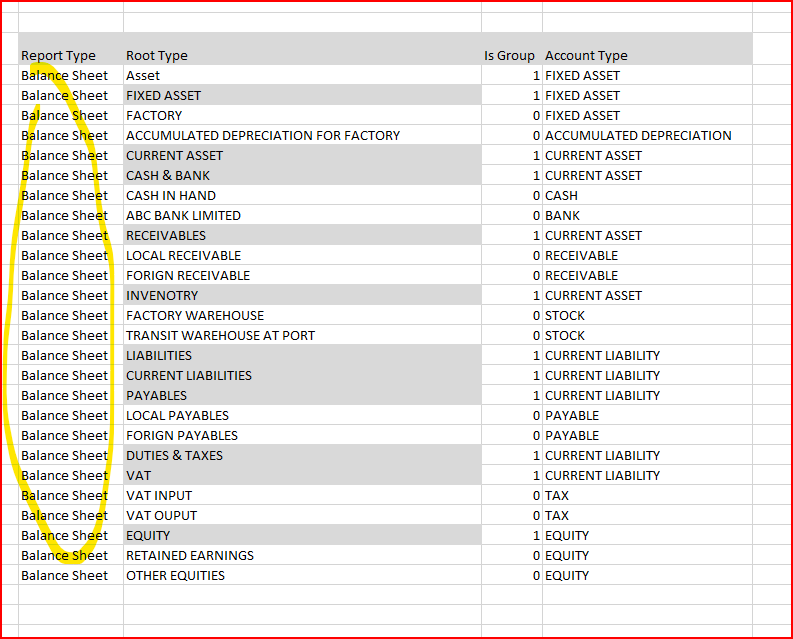 | Report Type | Root Type | Is Group | Account Type |
|---|---|---|---|
| Balance Sheet | Asset | 1 | FIXED ASSET |
| Balance Sheet | FIXED ASSET | 1 | FIXED ASSET |
| Balance Sheet | FACTORY | 0 | FIXED ASSET |
| Balance Sheet | ACCUMULATED DEPRECIATION FOR FACTORY | 0 | ACCUMULATED DEPRECIATION |
| Balance Sheet | CURRENT ASSET | 1 | CURRENT ASSET |
| Balance Sheet | CASH & BANK | 1 | CURRENT ASSET |
| Balance Sheet | CASH IN HAND | 0 | CASH |
| Balance Sheet | ABC BANK LIMITED | 0 | BANK |
| Balance Sheet | RECEIVABLES | 1 | CURRENT ASSET |
| Balance Sheet | LOCAL RECEIVABLE | 0 | RECEIVABLE |
| Balance Sheet | FORIGN RECEIVABLE | 0 | RECEIVABLE |
| Balance Sheet | INVENOTRY | 1 | CURRENT ASSET |
| Balance Sheet | FACTORY WAREHOUSE | 0 | STOCK |
| Balance Sheet | TRANSIT WAREHOUSE AT PORT | 0 | STOCK |
| Balance Sheet | LIABILITIES | 1 | CURRENT LIABILITY |
| Balance Sheet | CURRENT LIABILITIES | 1 | CURRENT LIABILITY |
| Balance Sheet | PAYABLES | 1 | CURRENT LIABILITY |
| Balance Sheet | LOCAL PAYABLES | 0 | PAYABLE |
| Balance Sheet | FORIGN PAYABLES | 0 | PAYABLE |
| Balance Sheet | DUTIES & TAXES | 1 | CURRENT LIABILITY |
| Balance Sheet | VAT | 1 | CURRENT LIABILITY |
| Balance Sheet | VAT INPUT | 0 | TAX |
| Balance Sheet | VAT OUPUT | 0 | TAX |
| Balance Sheet | EQUITY | 1 | EQUITY |
| Balance Sheet | RETAINED EARNINGS | 0 | EQUITY |
| Balance Sheet | OTHER EQUITIES | 0 | EQUITY |